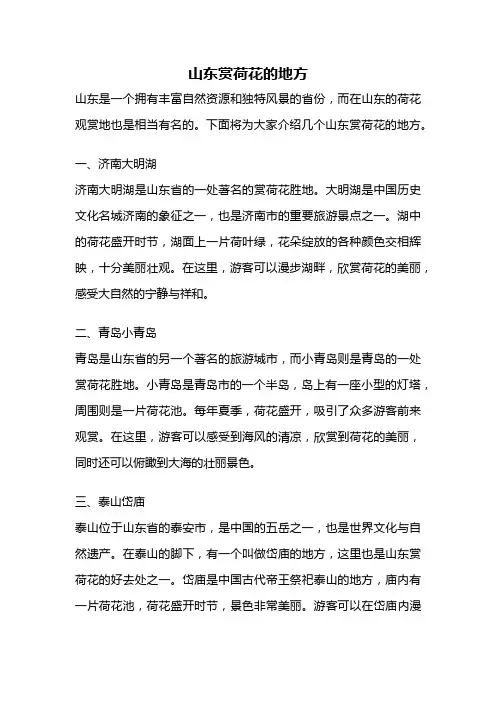 山东赏荷花的地方

山东是一个拥有丰富自然资源和独特风景的省份，而在山东的荷花观赏地也是相当有名的。下面将为大家介绍几个山东赏荷花的地方。

一、济南大明湖

济南大明湖是山东省的一处著名的赏荷花胜地。大明湖是中国历史文化名城济南的象征之一，也是济南市的重要旅游景点之一。湖中的荷花盛开时节，湖面上一片荷叶绿，花朵绽放的各种颜色交相辉映，十分美丽壮观。在这里，游客可以漫步湖畔，欣赏荷花的美丽，感受大自然的宁静与祥和。

二、青岛小青岛

青岛是山东省的另一个著名的旅游城市，而小青岛则是青岛的一处赏荷花胜地。小青岛是青岛市的一个半岛，岛上有一座小型的灯塔，周围则是一片荷花池。每年夏季，荷花盛开，吸引了众多游客前来观赏。在这里，游客可以感受到海风的清凉，欣赏到荷花的美丽，同时还可以俯瞰到大海的壮丽景色。

三、泰山岱庙

泰山位于山东省的泰安市，是中国的五岳之一，也是世界文化与自然遗产。在泰山的脚下，有一个叫做岱庙的地方，这里也是山东赏荷花的好去处之一。岱庙是中国古代帝王祭祀泰山的地方，庙内有一片荷花池，荷花盛开时节，景色非常美丽。游客可以在岱庙内漫